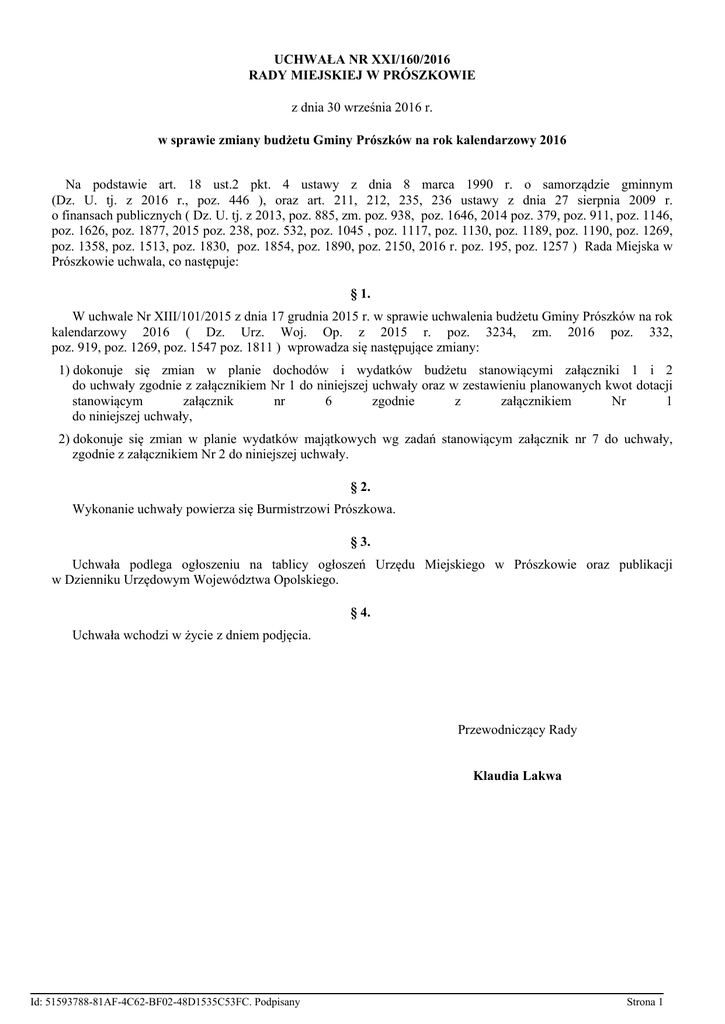 UCHWAŁA NR XXI/160/2016
RADY MIEJSKIEJ W PRÓSZKOWIE

z dnia 30 września 2016 r.

w sprawie zmiany budżetu Gminy Prószków na rok kalendarzowy 2016

Na podstawie art. 18 ust.2 pkt. 4 ustawy z dnia 8 marca 1990 r. o samorządzie gminnym (Dz. U. tj. z 2016 r., poz. 446 ), oraz art. 211, 212, 235, 236 ustawy z dnia 27 sierpnia 2009 r. o finansach publicznych ( Dz. U. tj. z 2013, poz. 885, zm. poz. 938, poz. 1646, 2014 poz. 379, poz. 911, poz. 1146, poz. 1626, poz. 1877, 2015 poz. 238, poz. 532, poz. 1045 , poz. 1117, poz. 1130, poz. 1189, poz. 1190, poz. 1269, poz. 1358, poz. 1513, poz. 1830, poz. 1854, poz. 1890, poz. 2150, 2016 r. poz. 195, poz. 1257 ) Rada Miejska w Prószkowie uchwala, co następuje:

§ 1.

W uchwale Nr XIII/101/2015 z dnia 17 grudnia 2015 r. w sprawie uchwalenia budżetu Gminy Prószków na rok kalendarzowy 2016 ( Dz. Urz. Woj. Op. z 2015 r. poz. 3234, zm. 2016 poz. 332, poz. 919, poz. 1269, poz. 1547 poz. 1811 ) wprowadza się następujące zmiany:

1) dokonuje się zmian w planie dochodów i wydatków budżetu stanowiącymi załączniki 1 i 2 do uchwały zgodnie z załącznikiem Nr 1 do niniejszej uchwały oraz w zestawieniu planowanych kwot dotacji stanowiącym załącznik nr 6 zgodnie z załącznikiem Nr 1 do niniejszej uchwały,

2) dokonuje się zmian w planie wydatków majątkowych wg zadań stanowiącym załącznik nr 7 do uchwały, zgodnie z załącznikiem Nr 2 do niniejszej uchwały.

§ 2.

Wykonanie uchwały powierza się Burmistrzowi Prószkowa.

§ 3.

Uchwała podlega ogłoszeniu na tablicy ogłoszeń Urzędu Miejskiego w Prószkowie oraz publikacji w Dzienniku Urzędowym Województwa Opolskiego.

§ 4.

Uchwała wchodzi w życie z dniem podjęcia.

Przewodniczący Rady

Klaudia Lakwa

Id: 51593788-81AF-4C62-BF02-48D1535C53FC. Podpisany

Strona 1